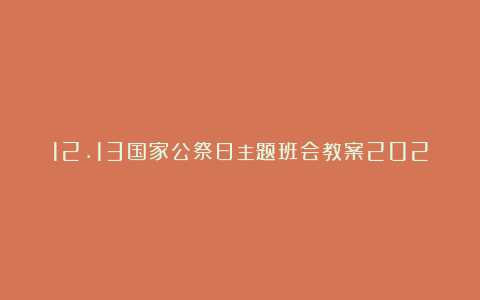 12.13国家公祭日主题班会教案202